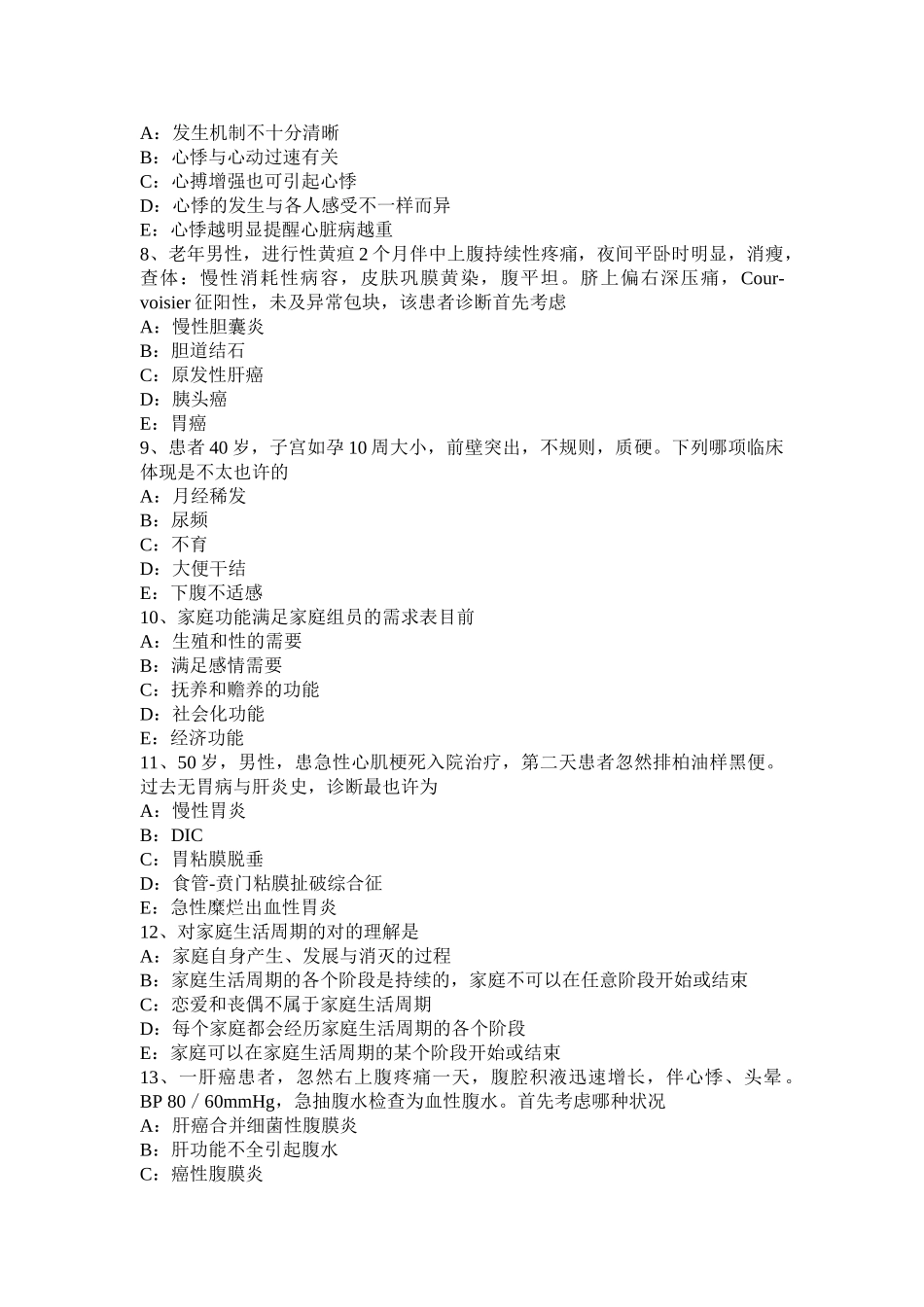 A：发生机制不十分清晰
B：心悸与心动过速有关
C：心搏增强也可引起心悸
D：心悸的发生与各人感受不一样而异
E：心悸越明显提醒心脏病越重
8、老年男性，进行性黄疸 2 个月伴中上腹持续性疼痛，夜间平卧时明显，消瘦，查体：慢性消耗性病容，皮肤巩膜黄染，腹平坦。脐上偏右深压痛，Courvoisier 征阳性，未及异常包块，该患者诊断首先考虑
A：慢性胆囊炎
B：胆道结石
C：原发性肝癌
D：胰头癌
E：胃癌
9、患者 40 岁，子宫如孕 10 周大小，前壁突出，不规则，质硬。下列哪项临床体现是不太也许的
A：月经稀发
B：尿频
C：不育
D：大便干结
E：下腹不适感
10、家庭功能满足家庭组员的需求表目前
A：生殖和性的需要
B：满足感情需要
C：抚养和赡养的功能
D：社会化功能
E：经济功能
11、50 岁，男性，患急性心肌梗死入院治疗，第二天患者忽然排柏油样黑便。过去无胃病与肝炎史，诊断最也许为
A：慢性胃炎
B：DIC
C：胃粘膜脱垂
D：食管-贲门粘膜扯破综合征
E：急性糜烂出血性胃炎
12、对家庭生活周期的对的理解是
A：家庭自身产生、发展与消灭的过程
B：家庭生活周期的各个阶段是持续的，家庭不可以在任意阶段开始或结束
C：恋爱和丧偶不属于家庭生活周期
D：每个家庭都会经历家庭生活周期的各个阶段
E：家庭可以在家庭生活周期的某个阶段开始或结束
13、一肝癌患者，忽然右上腹疼痛一天，腹腔积液迅速增长，伴心悸、头晕。BP 80／60mmHg，急抽腹水检查为血性腹水。首先考虑哪种状况
A：肝癌合并细菌性腹膜炎
B：肝功能不全引起腹水
C：癌性腹膜炎